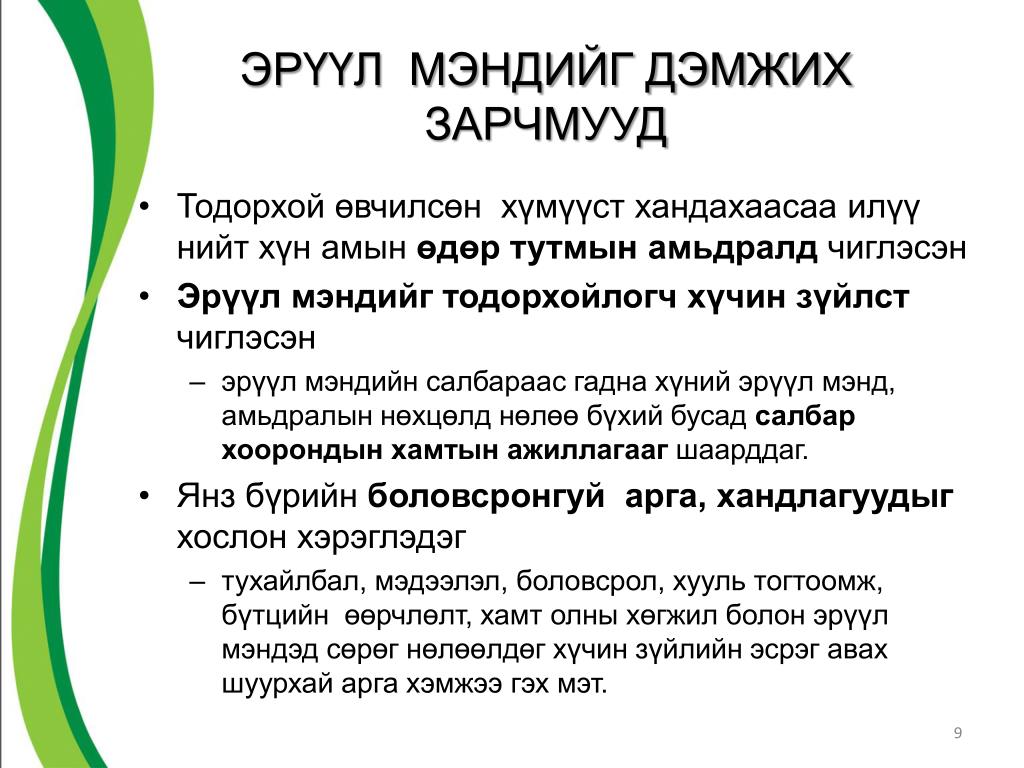 ЭРҮҮЛ МЭНДИЙГ ДЭМЖИХ ЗАРЧМУУД

• Тодорхой өвчилсөн хүмүүст хандахаасаа илүү нийт хүн амын өдөр тутмын амьдралд чиглэсэн

• Эрүүл мэндийг тодорхойлогч хүчин зүйлст чиглэсэн

– эрүүл мэндийн салбараас гадна хүний эрүүл мэнд, амьдралын нөхцөлд нөлөө бүхий бусад салбар хоорондын хамтын ажиллагааг шаарддаг.

• Янз бүрийн боловсронгуй арга, хандлагуудыг хослон хэрэглэдэг

– тухайлбал, мэдээлэл, боловсрол, хууль тогтоомж, бүтцийн өөрчлөлт, хамт олны хөгжил болон эрүүл мэндэд сөрөг нөлөөлдөг хүчин зүйлийн эсрэг авах шуурхай арга хэмжээ гэх мэт.

9